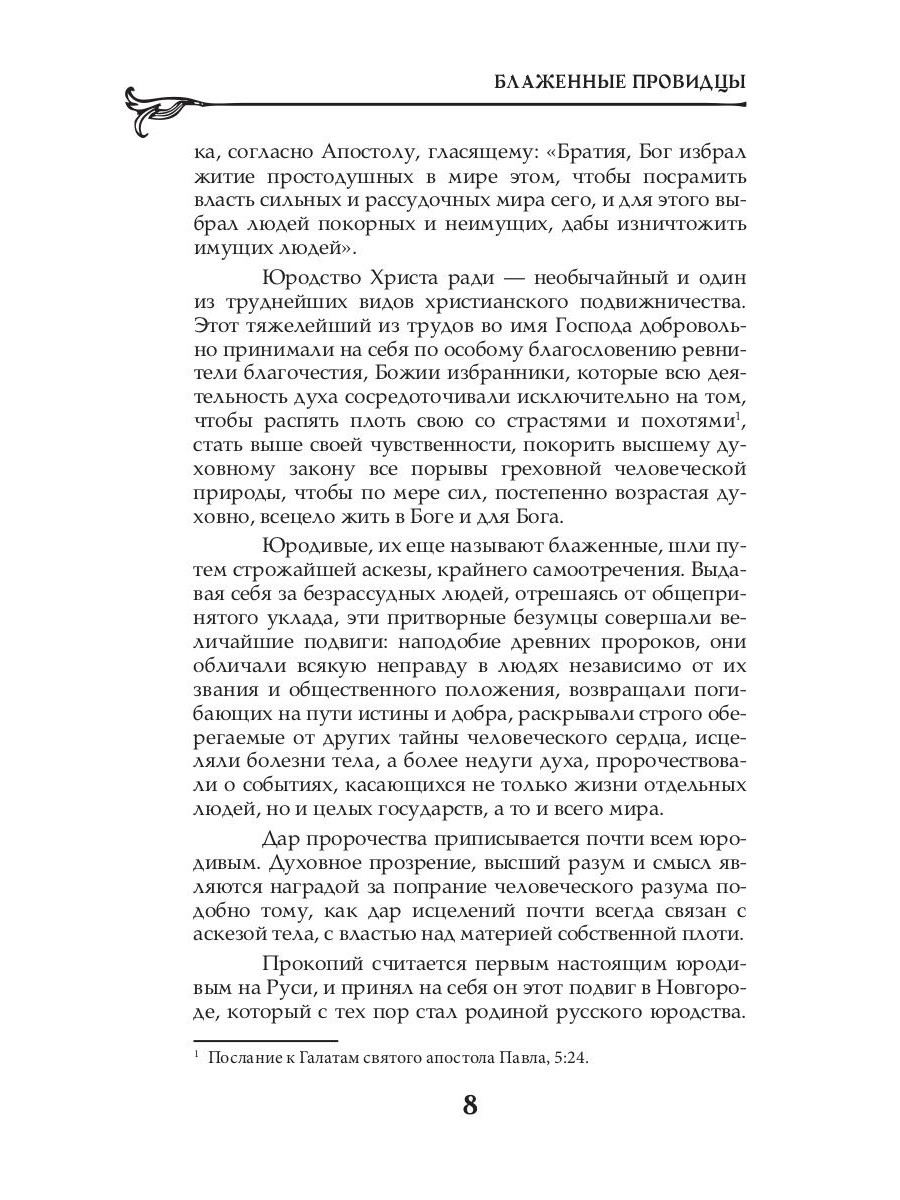 БЛАЖЕННЫЕ ПРОВИДЦЫ

ка, согласно Апостолу, гласящему: «Братия, Бог избрал житие простодушных в мире этом, чтобы посрамить власть сильных и рассудочных мира сего, и для этого выбрал людей покорных и неимущих, дабы изничтожить имущих людей».

Юродство Христа ради — необычайный и один из труднейших видов христианского подвижничества. Этот тяжелейший из трудов во имя Господа добровольно принимали на себя по особому благословению ревнители благочестия, Божии избранники, которые всю деятельность духа сосредоточивали исключительно на том, чтобы распять плоть свою со страстями и похотями$^1$, стать выше своей чувственности, покорить высшему духовному закону все порывы греховной человеческой природы, чтобы по мере сил, постепенно возрастая духовно, всецело жить в Боге и для Бога.

Юродивые, их еще называют блаженные, шли путем строжайшей аскезы, крайнего самоотречения. Выдавая себя за безрассудных людей, отрешаясь от общепринятого уклада, эти притворные безумцы совершали величайшие подвиги: наподобие древних пророков, они обличали всякую неправду в людях независимо от их звания и общественного положения, возвращали погибающих на пути истины и добра, раскрывали строго оберегаемые от других тайны человеческого сердца, исцеляли болезни тела, а более недуги духа, пророчествовали о событиях, касающихся не только жизни отдельных людей, но и целых государств, а то и всего мира.

Дар пророчества приписывается почти всем юродивым. Духовное прозрение, высший разум и смысл являются наградой за попрание человеческого разума подобно тому, как дар исцелений почти всегда связан с аскезой тела, с властью над материей собственной плоти.

Прокопий считается первым настоящим юродивым на Руси, и принял на себя он этот подвиг в Новгороде, который с тех пор стал родиной русского юродства.

$^1$ Послание к Галатам святого апостола Павла, 5:24.

8